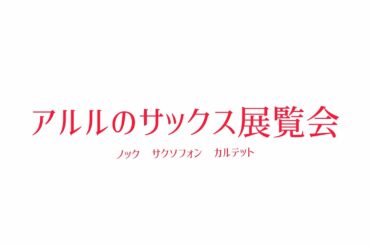 アルルのサックス展覧会

ノック　サクソフォン　カルテット